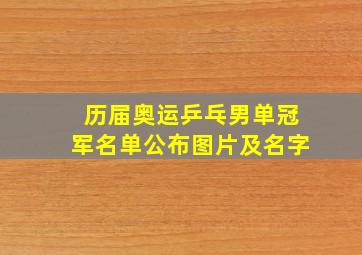 历届奥运乒乓男单冠军名单公布图片及名字